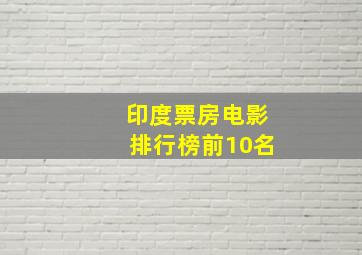 印度票房电影
排行榜前10名